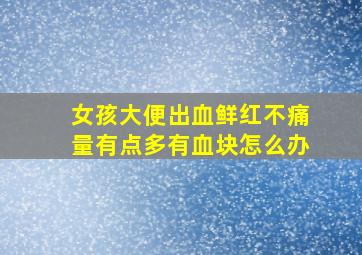 女孩大便出血鲜红不痛量有点多有血块怎么办